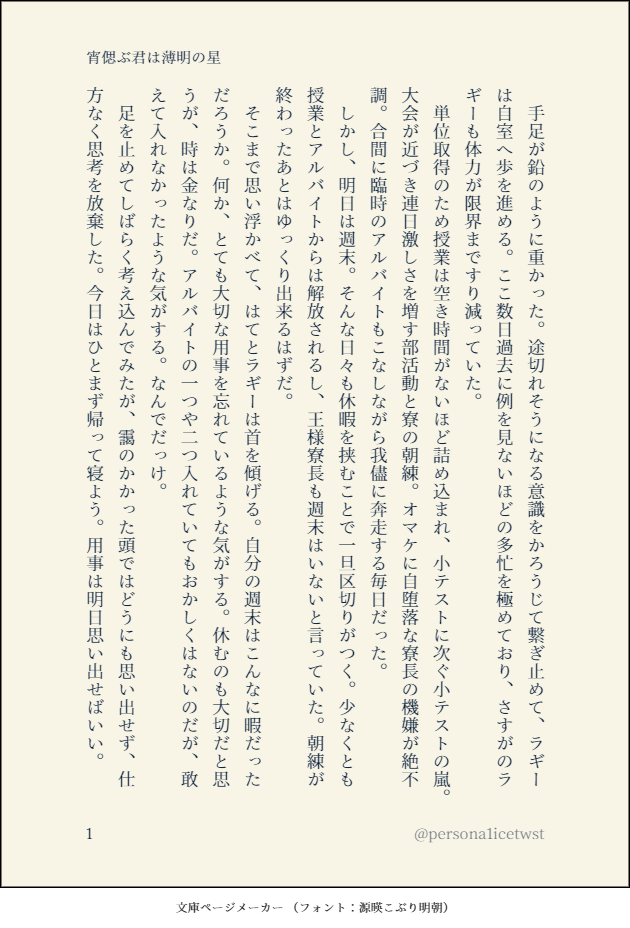 宵偲ぶ君は薄明の星

手足が鉛のように重かった。途切れそうになる意識をかろうじて繋ぎ止めて、ラギーは自室へ歩を進める。ここ数日過去に例を見ないほどの多忙を極めており、さすがのラギーも体力が限界まですり減っていた。

単位取得のため授業は空き時間がないほど詰め込まれ、小テストに次ぐ小テストの嵐。大会が近づき連日激しさを増す部活動と寮の朝練。オマケに自堕落な寮長の機嫌が絶不調。合間に臨時のアルバイトもこなしながら我儘に奔走する毎日だった。

しかし、明日は週末。そんな日々も休暇を挟むことで一旦区切りがつく。少なくとも授業とアルバイトからは解放されるし、王様寮長も週末はいないと言っていた。朝練が終わったあとはゆっくり出来るはずだ。

そこまで思い浮かべて、はてとラギーは首を傾げる。自分の週末はこんなに暇だっただろうか。何か、とても大切な用事を忘れているような気がする。休むのも大切だと思うが、時は金なりだ。アルバイトの一つや二つ入れていてもおかしくはないのだが、敢えて入れなかったような気がする。なんでだっけ。

足を止めてしばらく考え込んでみたが、靄のかかった頭ではどうにも思い出せず、仕方なく思考を放棄した。今日はひとまず帰って寝よう。用事は明日思い出せばいい。

1

@persona1icetwst

文庫ページメーカー（フォント：源暎こぶり明朝）